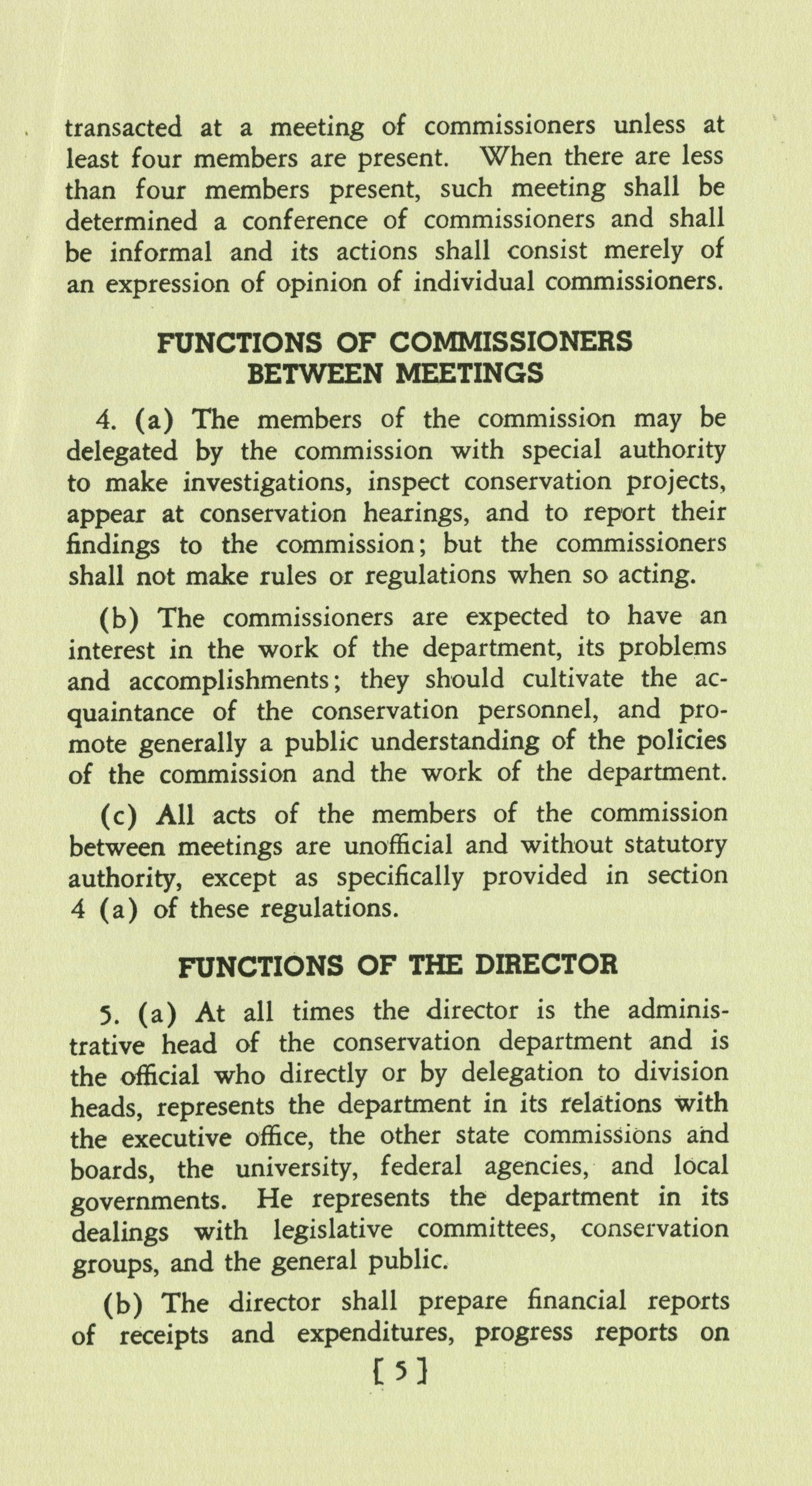 transacted at a meeting of commissioners unless at least four members are present. When there are less than four members present, such meeting shall be determined a conference of commissioners and shall be informal and its actions shall consist merely of an expression of opinion of individual commissioners.

FUNCTIONS OF COMMISSIONERS BETWEEN MEETINGS

4. (a) The members of the commission may be delegated by the commission with special authority to make investigations, inspect conservation projects, appear at conservation hearings, and to report their findings to the commission; but the commissioners shall not make rules or regulations when so acting.

(b) The commissioners are expected to have an interest in the work of the department, its problems and accomplishments; they should cultivate the acquaintance of the conservation personnel, and promote generally a public understanding of the policies of the commission and the work of the department.

(c) All acts of the members of the commission between meetings are unofficial and without statutory authority, except as specifically provided in section 4 (a) of these regulations.

FUNCTIONS OF THE DIRECTOR

5. (a) At all times the director is the administrative head of the conservation department and is the official who directly or by delegation to division heads, represents the department in its relations with the executive office, the other state commissions and boards, the university, federal agencies, and local governments. He represents the department in its dealings with legislative committees, conservation groups, and the general public.

(b) The director shall prepare financial reports of receipts and expenditures, progress reports on

[ 5 ]